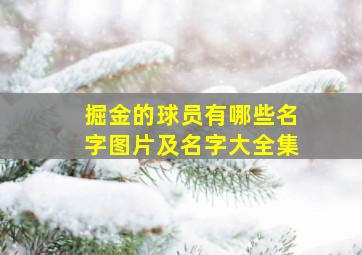 掘金的球员有哪些名字图片及名字大全集